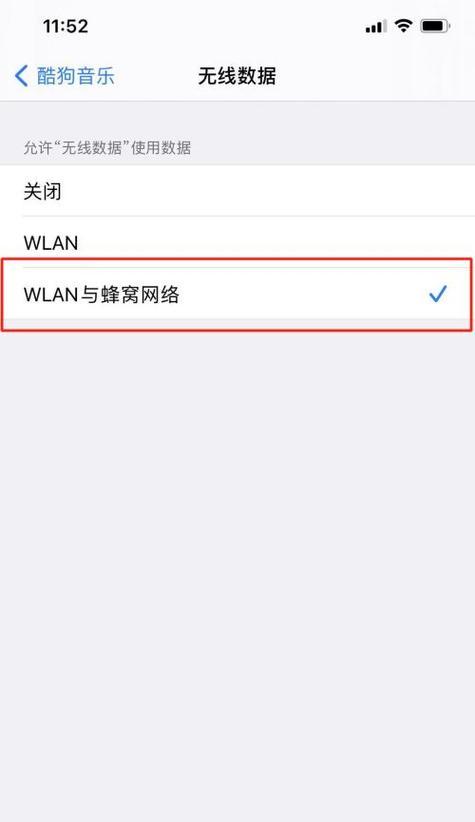 11:52

酷狗音乐

无线数据

允许“无线数据”使用数据

关闭

WLAN

WLAN与蜂窝网络